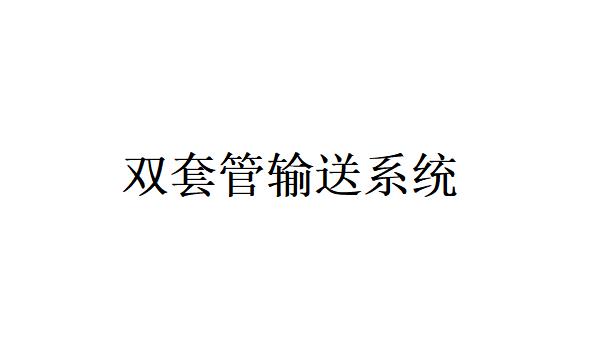 双套管输送系统